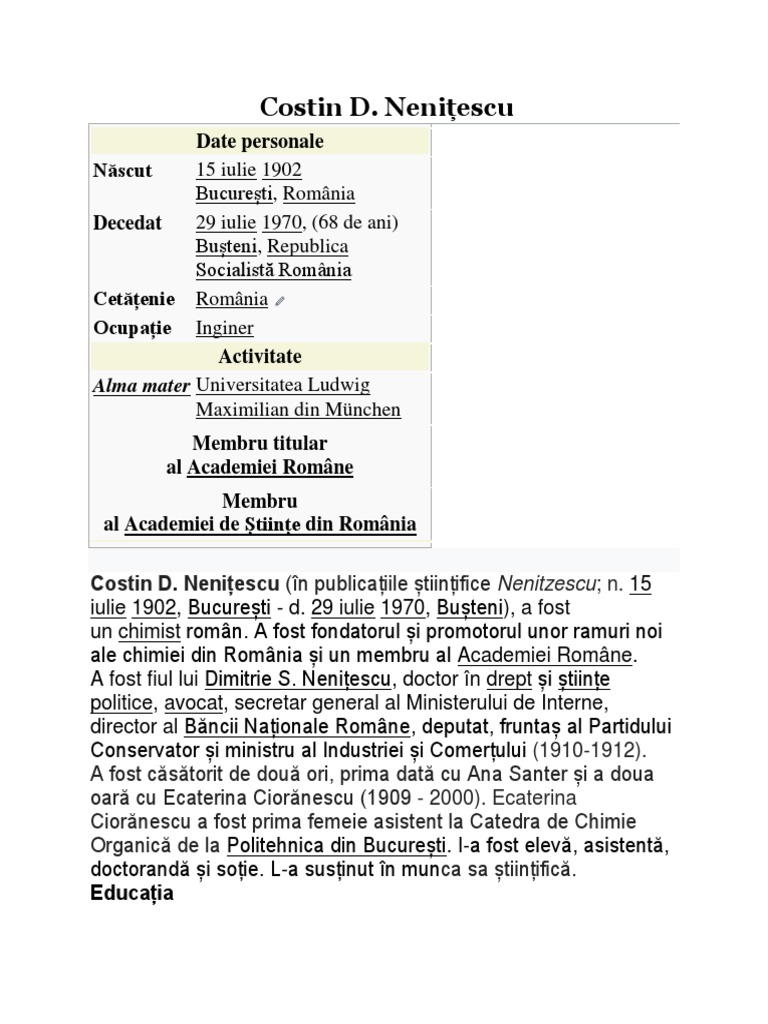 Costin D. Nenițescu

| Date personale | |
|---|---|
| Născut | 15 iulie 1902 București, România |
| Decedat | 29 iulie 1970, (68 de ani) Bușteni, Republica Socialistă România |
| Cetățenie | România |
| Ocupație | Inginer |
| Activitate | |
| Alma mater | Universitatea Ludwig Maximilian din München |
| Membru titular al Academiei Române | |
| Membru al Academiei de Științe din România | |

Costin D. Nenițescu (în publicațiile științifice Nenitzescu; n. 15 iulie 1902, București - d. 29 iulie 1970, Bușteni), a fost un chimist român. A fost fondatorul și promotorul unor ramuri noi ale chimiei din România și un membru al Academiei Române.
A fost fiul lui Dimitrie S. Nenițescu, doctor în drept și științe politice, avocat, secretar general al Ministerului de Interne, director al Băncii Naționale Române, deputat, fruntaș al Partidului Conservator și ministru al Industriei și Comerțului (1910-1912).
A fost căsătorit de două ori, prima dată cu Ana Santer și a doua oară cu Ecaterina Ciorănescu (1909 - 2000). Ecaterina Ciorănescu a fost prima femeie asistent la Catedra de Chimie Organică de la Politehnica din București. I-a fost elevă, asistentă, doctorandă și soție. L-a susținut în munca sa științifică.
Educația